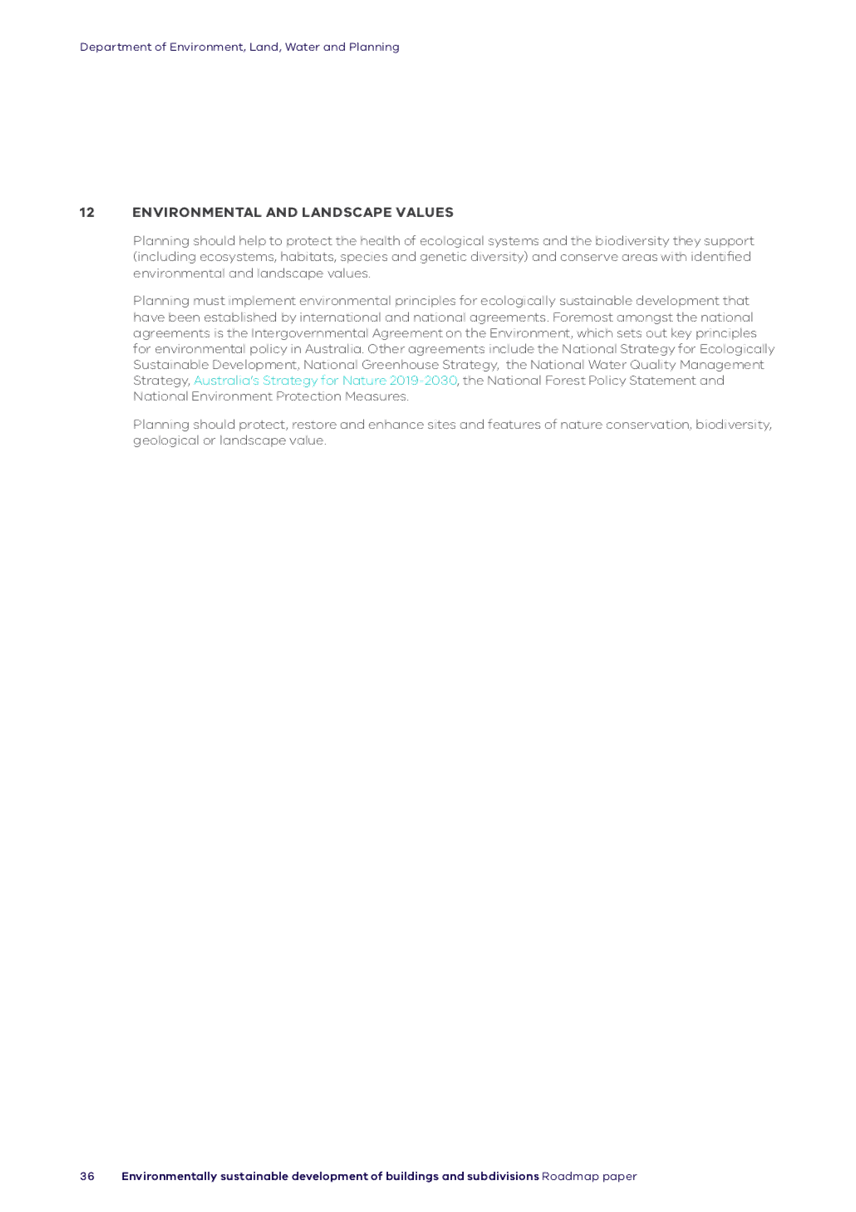 Department of Environment, Land, Water and Planning

12 ENVIRONMENTAL AND LANDSCAPE VALUES

Planning should help to protect the health of ecological systems and the biodiversity they support (including ecosystems, habitats, species and genetic diversity) and conserve areas with identified environmental and landscape values.

Planning must implement environmental principles for ecologically sustainable development that have been established by international and national agreements. Foremost amongst the national agreements is the Intergovernmental Agreement on the Environment, which sets out key principles for environmental policy in Australia. Other agreements include the National Strategy for Ecologically Sustainable Development, National Greenhouse Strategy, the National Water Quality Management Strategy, Australia's Strategy for Nature 2019-2030, the National Forest Policy Statement and National Environment Protection Measures.

Planning should protect, restore and enhance sites and features of nature conservation, biodiversity, geological or landscape value.

36 Environmentally sustainable development of buildings and subdivisions Roadmap paper